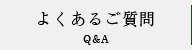 よくあるご質問

Q&A